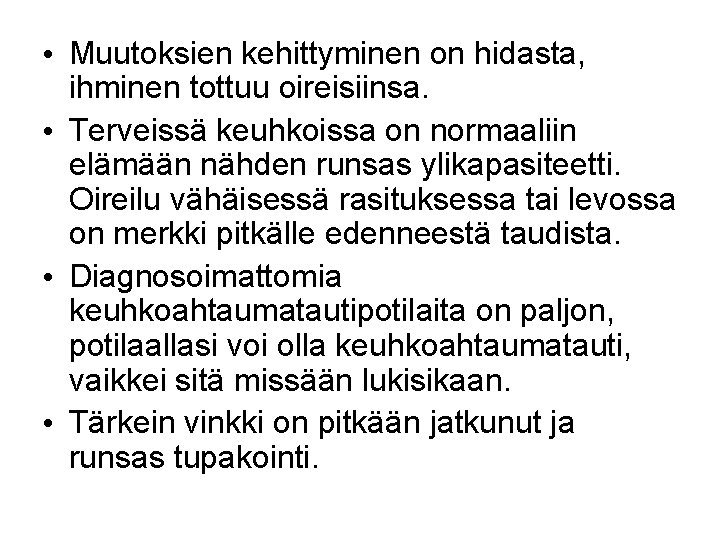 • Muutoksien kehittyminen on hidasta, ihminen tottuu oireisiinsa.

• Terveissä keuhkoissa on normaaliin elämään nähden runsas ylikapasiteetti. Oireilu vähäisessä rasituksessa tai levossa on merkki pitkälle edenneestä taudista.

• Diagnosoimattomia keuhkoahtaumatautipotilaita on paljon, potilaallasi voi olla keuhkoahtaumatauti, vaikkei sitä missään lukisikaan.

• Tärkein vinkki on pitkään jatkunut ja runsas tupakointi.